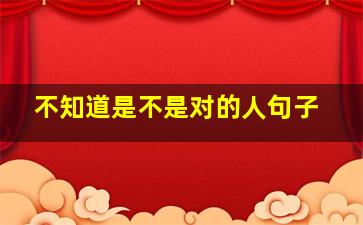 不知道是不是对的人句子